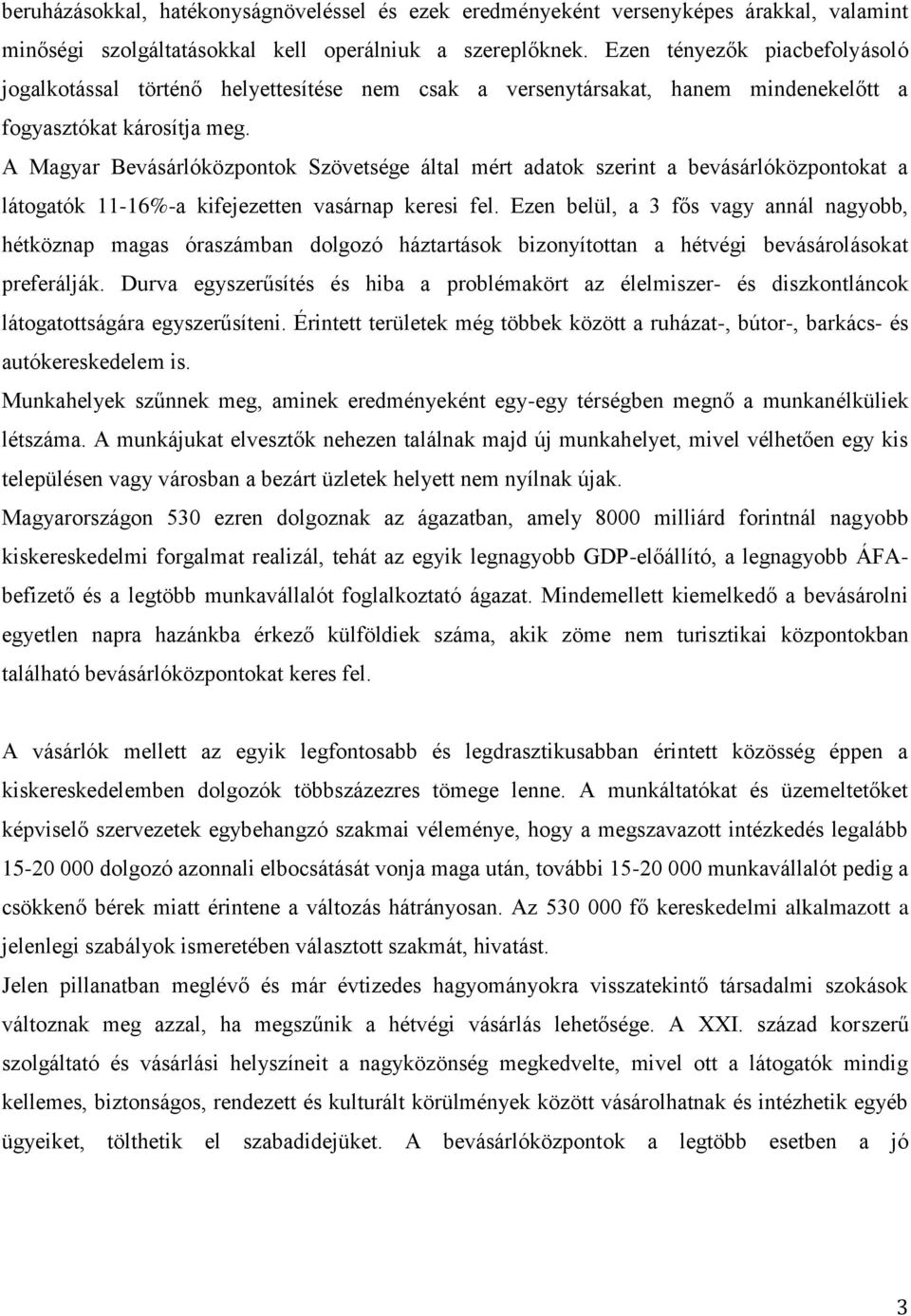 beruházásokkal, hatékonyságnöveléssel és ezek eredményeként versenyképes árakkal, valamint minőségi szolgáltatásokkal kell operálniuk a szereplőknek. Ezen tényezők piacbefolyásoló jogalkotással történő helyettesítése nem csak a versenytársakat, hanem mindenekelőtt a fogyasztókat károsítja meg.
A Magyar Bevásárlóközpontok Szövetsége által mért adatok szerint a bevásárlóközpontokat a látogatók 11-16%-a kifejezetten vasárnap keresi fel. Ezen belül, a 3 fős vagy annál nagyobb, hétköznap magas óraszámban dolgozó háztartások bizonyítottan a hétvégi bevásárolásokat preferálják. Durva egyszerűsítés és hiba a problémakört az élelmiszer- és diszkontláncok látogatottságára egyszerűsíteni. Érintett területek még többek között a ruházat-, bútor-, barkács- és autókereskedelem is.
Munkahelyek szűnnek meg, aminek eredményeként egy-egy térségben megnő a munkanélküliek létszáma. A munkájukat elvesztők nehezen találnak majd új munkahelyet, mivel vélhetően egy kis településen vagy városban a bezárt üzletek helyett nem nyílnak újak.
Magyarországon 530 ezren dolgoznak az ágazatban, amely 8000 milliárd forintnál nagyobb kiskereskedelmi forgalmat realizál, tehát az egyik legnagyobb GDP-előállító, a legnagyobb ÁFA-befizető és a legtöbb munkavállalót foglalkoztató ágazat. Mindemellett kiemelkedő a bevásárolni egyetlen napra hazánkba érkező külföldiek száma, akik zöme nem turisztikai központokban található bevásárlóközpontokat keres fel.

A vásárlók mellett az egyik legfontosabb és legdrasztikusabban érintett közösség éppen a kiskereskedelemben dolgozók többszázezres tömege lenne. A munkáltatókat és üzemeltetőket képviselő szervezetek egybehangzó szakmai véleménye, hogy a megszavazott intézkedés legalább 15-20 000 dolgozó azonnali elbocsátását vonja maga után, további 15-20 000 munkavállalót pedig a csökkenő bérek miatt érintene a változás hátrányosan. Az 530 000 fő kereskedelmi alkalmazott a jelenlegi szabályok ismeretében választott szakmát, hivatást.
Jelen pillanatban meglévő és már évtizedes hagyományokra visszatekintő társadalmi szokások változnak meg azzal, ha megszűnik a hétvégi vásárlás lehetősége. A XXI. század korszerű szolgáltató és vásárlási helyszíneit a nagyközönség megkedvelte, mivel ott a látogatók mindig kellemes, biztonságos, rendezett és kulturált körülmények között vásárolhatnak és intézhetik egyéb ügyeiket, tölthetik el szabadidejüket. A bevásárlóközpontok a legtöbb esetben a jó

3